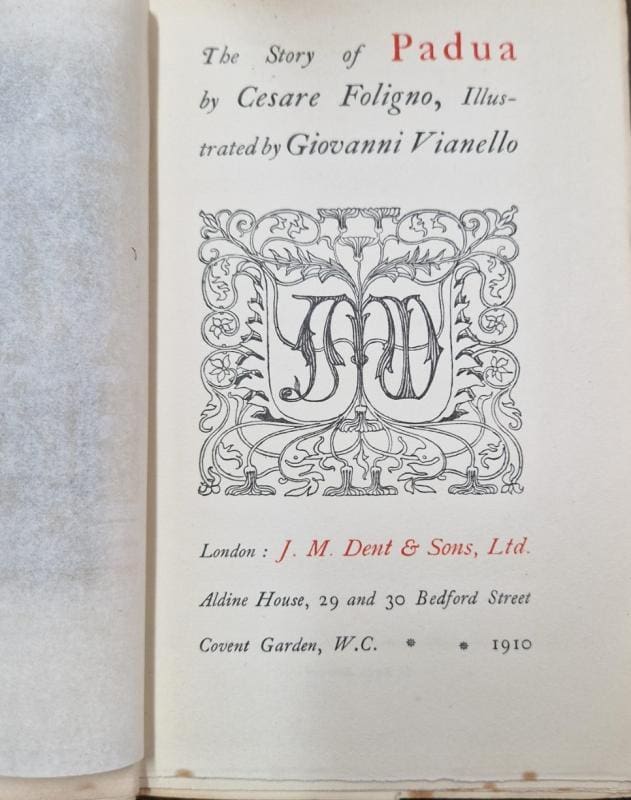 The Story of Padua by Cesare Foligno, Illustrated by Giovanni Vianello

JMD

London : J. M. Dent & Sons, Ltd.

Aldine House, 29 and 30 Bedford Street

Covent Garden, W.C. * * 1910